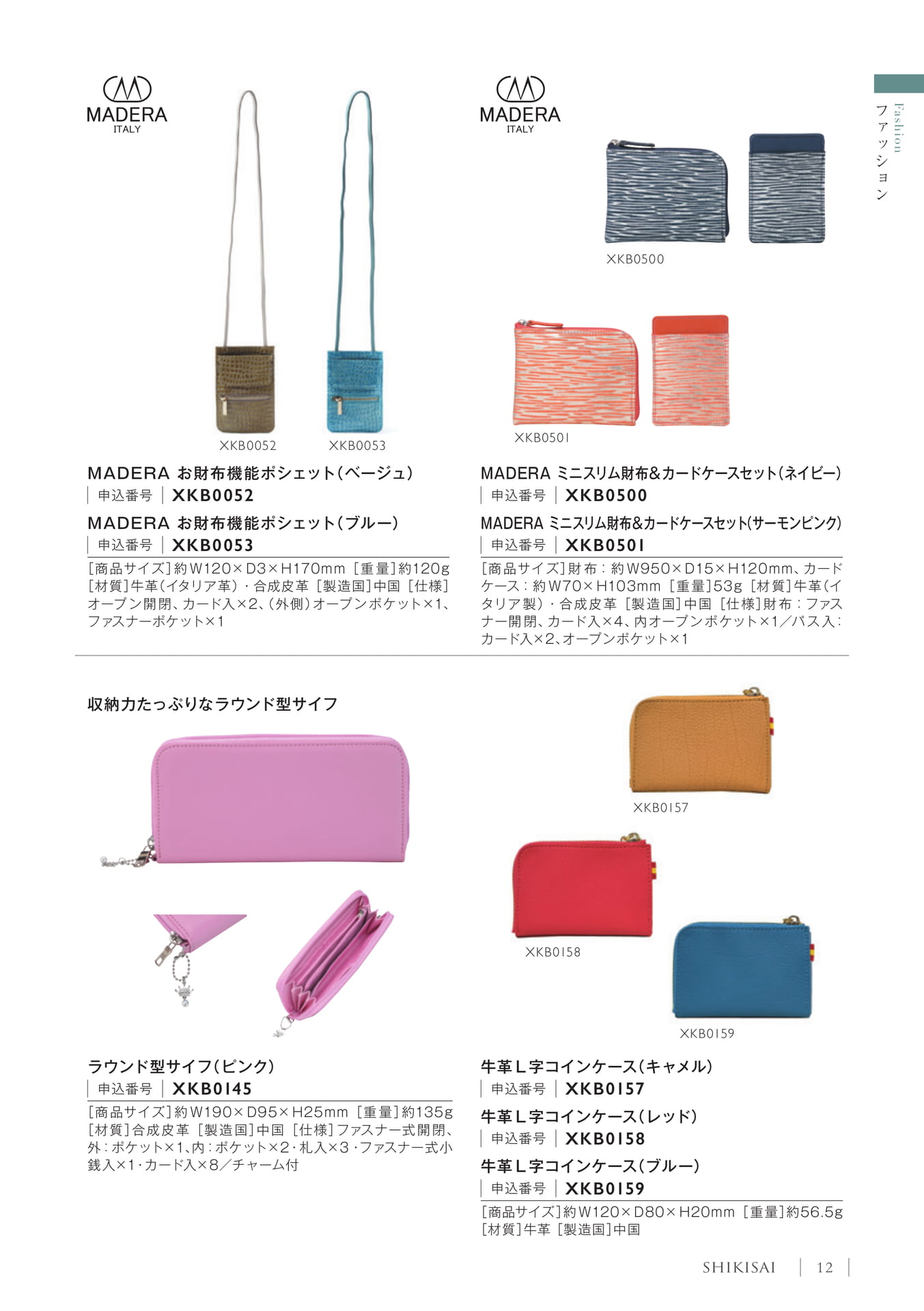 Fashion
ファッション

MADERA
ITALY

XKB0052 XKB0053

MADERA お財布機能ポシェット(ベージュ)
申込番号 XKB0052

MADERA お財布機能ポシェット(ブルー)
申込番号 XKB0053

[商品サイズ]約W120×D3×H170mm [重量]約120g [材質]牛革(イタリア革)・合成皮革 [製造国]中国 [仕様]オープン開閉、カード入×2、(外側)オープンポケット×1、ファスナーポケット×1

MADERA
ITALY

XKB0500

XKB0501

MADERA ミニスリム財布&カードケースセット(ネイビー)
申込番号 XKB0500

MADERA ミニスリム財布&カードケースセット(サーモンピンク)
申込番号 XKB0501

[商品サイズ]財布:約W950×D15×H120mm、カードケース:約W70×H103mm [重量]53g [材質]牛革(イタリア製)・合成皮革 [製造国]中国 [仕様]財布:ファスナー開閉、カード入×4、内オープンポケット×1/パス入:カード入×2、オープンポケット×1

収納力たっぷりなラウンド型サイフ

ラウンド型サイフ(ピンク)
申込番号 XKB0145

[商品サイズ]約W190×D95×H25mm [重量]約135g [材質]合成皮革 [製造国]中国 [仕様]ファスナー式開閉、外:ポケット×1、内:ポケット×2・札入×3・ファスナー式小銭入×1・カード入×8/チャーム付

XKB0157

XKB0158

XKB0159

牛革L字コインケース(キャメル)
申込番号 XKB0157

牛革L字コインケース(レッド)
申込番号 XKB0158

牛革L字コインケース(ブルー)
申込番号 XKB0159

[商品サイズ]約W120×D80×H20mm [重量]約56.5g [材質]牛革 [製造国]中国

SHIKISAI 12